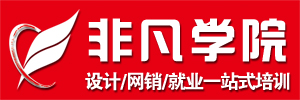 非凡学院

设计/网销/就业一站式培训